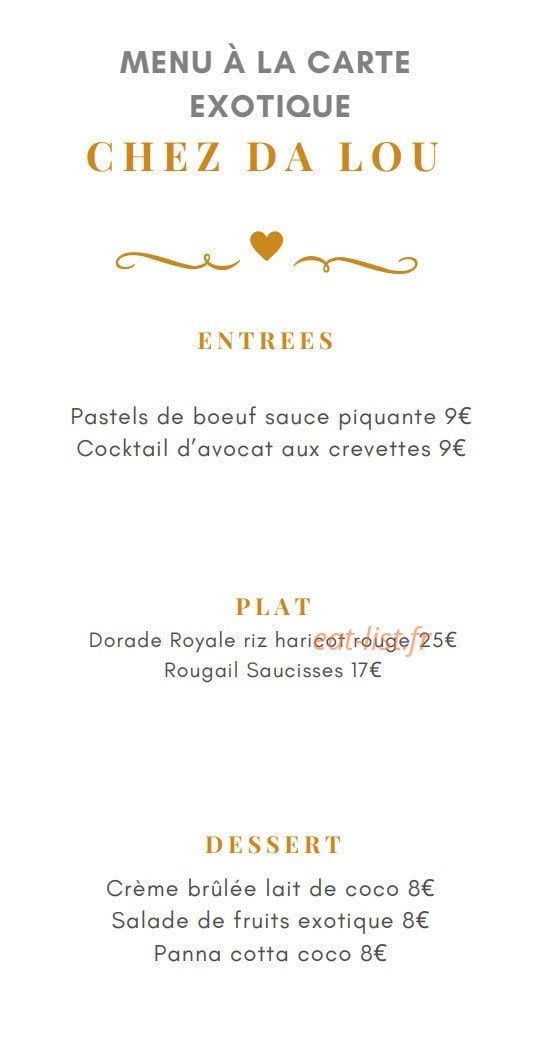 MENU À LA CARTE
EXOTIQUE
CHEZ DA LOU

ENTREES

Pastels de boeuf sauce piquante 9€
Cocktail d'avocat aux crevettes 9€

PLAT
Dorade Royale riz haricot rouge 25€
Rougail Saucisses 17€

eat-list.fr

DESSERT
Crème brûlée lait de coco 8€
Salade de fruits exotique 8€
Panna cotta coco 8€